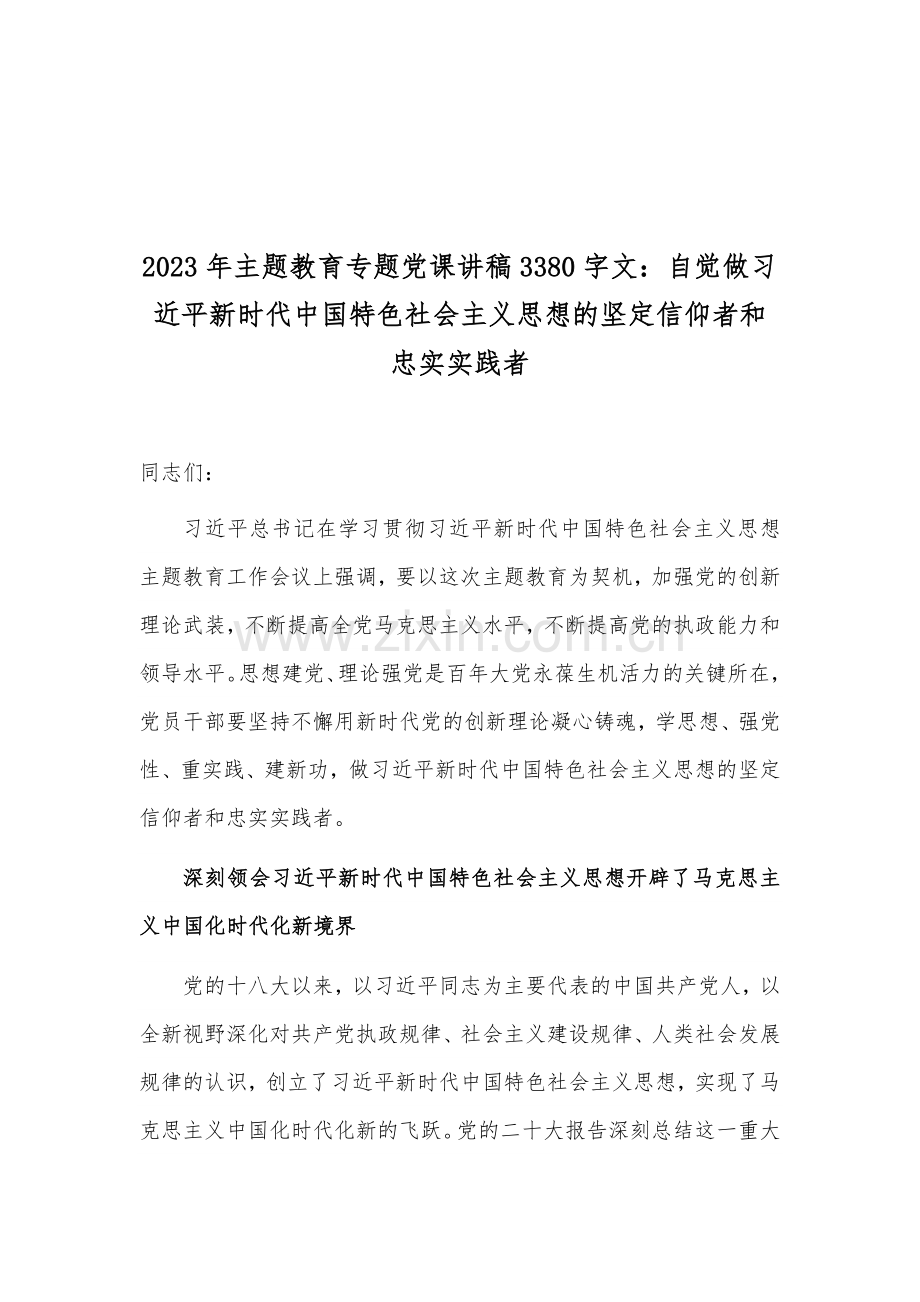 2023 年主题教育专题党课讲稿 3380 字文：自觉做习近平新时代中国特色社会主义思想的坚定信仰者和忠实实践者

同志们：

习近平总书记在学习贯彻习近平新时代中国特色社会主义思想主题教育工作会议上强调，要以这次主题教育为契机，加强党的创新理论武装，不断提高全党马克思主义水平，不断提高党的执政能力和领导水平。思想建党、理论强党是百年大党永葆生机活力的关键所在，党员干部要坚持不懈用新时代党的创新理论凝心铸魂，学思想、强党性、重实践、建新功，做习近平新时代中国特色社会主义思想的坚定信仰者和忠实实践者。

深刻领会习近平新时代中国特色社会主义思想开辟了马克思主义中国化时代化新境界

党的十八大以来，以习近平同志为主要代表的中国共产党人，以全新视野深化对共产党执政规律、社会主义建设规律、人类社会发展规律的认识，创立了习近平新时代中国特色社会主义思想，实现了马克思主义中国化时代化新的飞跃。党的二十大报告深刻总结这一重大

www.zixin.com.cn